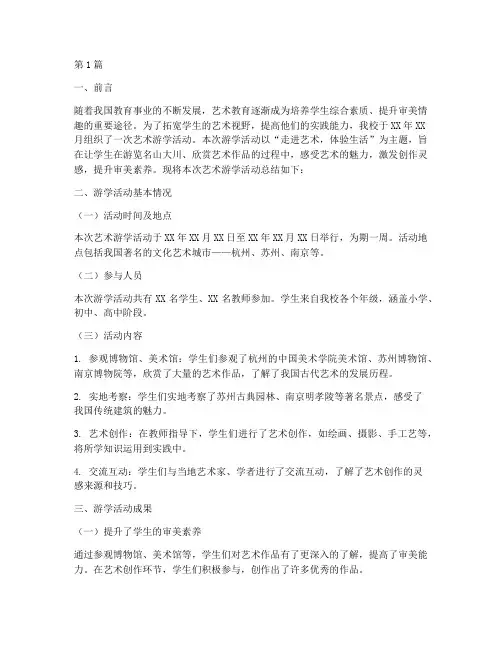 第1篇

一、前言

随着我国教育事业的不断发展，艺术教育逐渐成为培养学生综合素质、提升审美情趣的重要途径。为了拓宽学生的艺术视野，提高他们的实践能力，我校于XX年XX月组织了一次艺术游学活动。本次游学活动以“走进艺术，体验生活”为主题，旨在让学生在游览名山大川、欣赏艺术作品的过程中，感受艺术的魅力，激发创作灵感，提升审美素养。现将本次艺术游学活动总结如下：

二、游学活动基本情况

（一）活动时间及地点

本次艺术游学活动于XX年XX月XX日至XX年XX月XX日举行，为期一周。活动地点包括我国著名的文化艺术城市——杭州、苏州、南京等。

（二）参与人员

本次游学活动共有XX名学生、XX名教师参加。学生来自我校各个年级，涵盖小学、初中、高中阶段。

（三）活动内容

1. 参观博物馆、美术馆：学生们参观了杭州的中国美术学院美术馆、苏州博物馆、南京博物院等，欣赏了大量的艺术作品，了解了我国古代艺术的发展历程。

2. 实地考察：学生们实地考察了苏州古典园林、南京明孝陵等著名景点，感受了我国传统建筑的魅力。

3. 艺术创作：在教师指导下，学生们进行了艺术创作，如绘画、摄影、手工艺等，将所学知识运用到实践中。

4. 交流互动：学生们与当地艺术家、学者进行了交流互动，了解了艺术创作的灵感来源和技巧。

三、游学活动成果

（一）提升了学生的审美素养

通过参观博物馆、美术馆等，学生们对艺术作品有了更深入的了解，提高了审美能力。在艺术创作环节，学生们积极参与，创作出了许多优秀的作品。